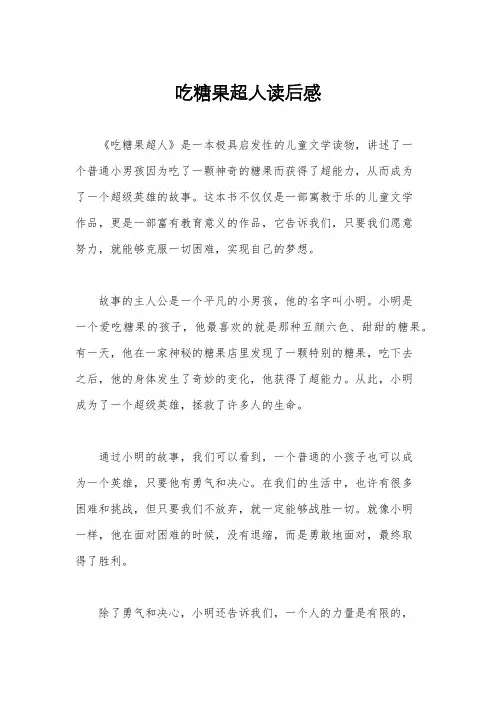 吃糖果超人读后感

《吃糖果超人》是一本极具启发性的儿童文学读物，讲述了一个普通小男孩因为吃了一颗神奇的糖果而获得了超能力，从而成为了一个超级英雄的故事。这本书不仅仅是一部寓教于乐的儿童文学作品，更是一部富有教育意义的作品，它告诉我们，只要我们愿意努力，就能够克服一切困难，实现自己的梦想。

故事的主人公是一个平凡的小男孩，他的名字叫小明。小明是一个爱吃糖果的孩子，他最喜欢的就是那种五颜六色、甜甜的糖果。有一天，他在一家神秘的糖果店里发现了一颗特别的糖果，吃下去之后，他的身体发生了奇妙的变化，他获得了超能力。从此，小明成为了一个超级英雄，拯救了许多人的生命。

通过小明的故事，我们可以看到，一个普通的小孩子也可以成为一个英雄，只要他有勇气和决心。在我们的生活中，也许有很多困难和挑战，但只要我们不放弃，就一定能够战胜一切。就像小明一样，他在面对困难的时候，没有退缩，而是勇敢地面对，最终取得了胜利。

除了勇气和决心，小明还告诉我们，一个人的力量是有限的，